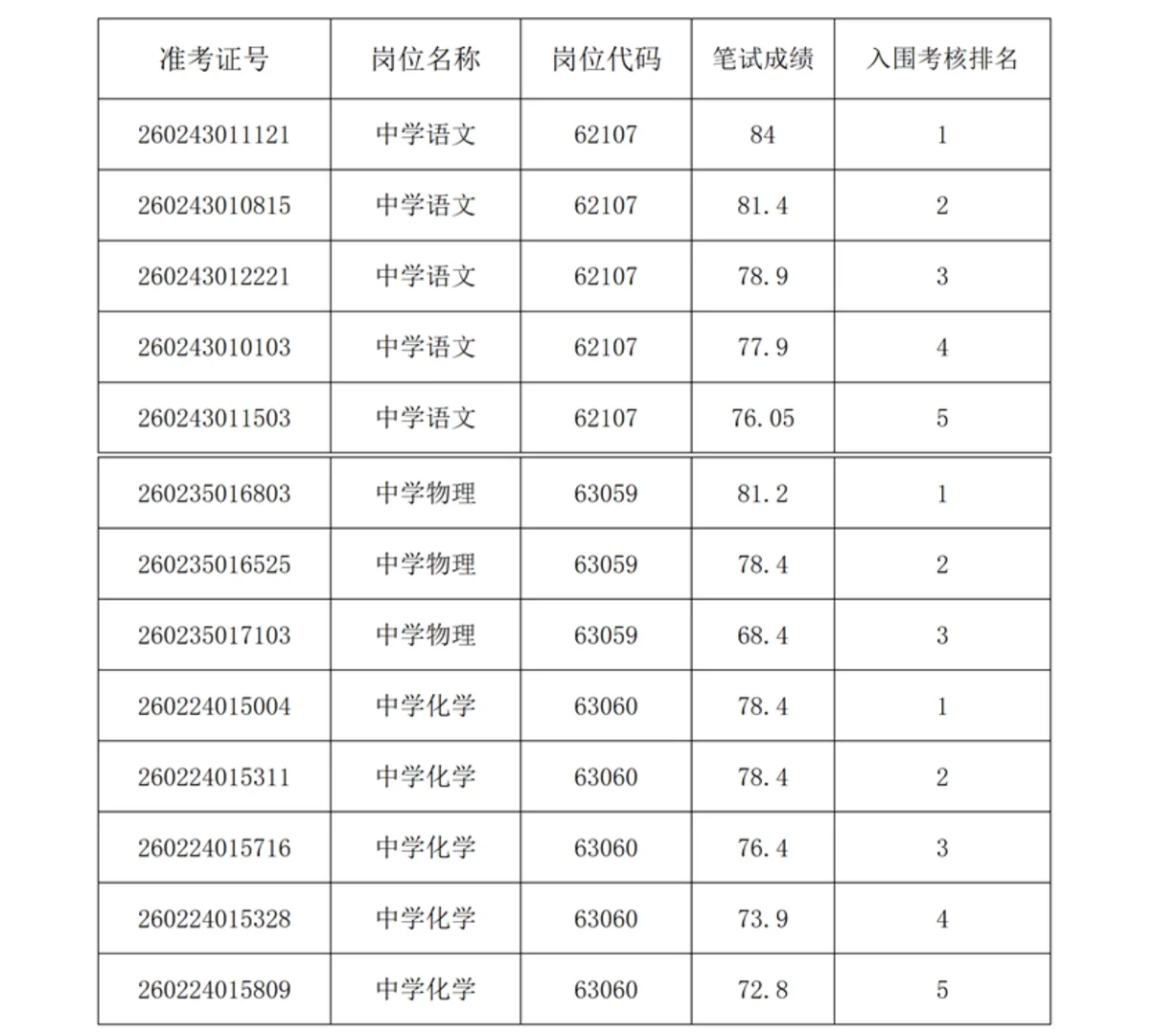 | 准考证号 | 岗位名称 | 岗位代码 | 笔试成绩 | 入围考核排名 |
|---|---|---|---|---|
| 260243011121 | 中学语文 | 62107 | 84 | 1 |
| 260243010815 | 中学语文 | 62107 | 81.4 | 2 |
| 260243012221 | 中学语文 | 62107 | 78.9 | 3 |
| 260243010103 | 中学语文 | 62107 | 77.9 | 4 |
| 260243011503 | 中学语文 | 62107 | 76.05 | 5 |
| 260235016803 | 中学物理 | 63059 | 81.2 | 1 |
| 260235016525 | 中学物理 | 63059 | 78.4 | 2 |
| 260235017103 | 中学物理 | 63059 | 68.4 | 3 |
| 260224015004 | 中学化学 | 63060 | 78.4 | 1 |
| 260224015311 | 中学化学 | 63060 | 78.4 | 2 |
| 260224015716 | 中学化学 | 63060 | 76.4 | 3 |
| 260224015328 | 中学化学 | 63060 | 73.9 | 4 |
| 260224015809 | 中学化学 | 63060 | 72.8 | 5 |